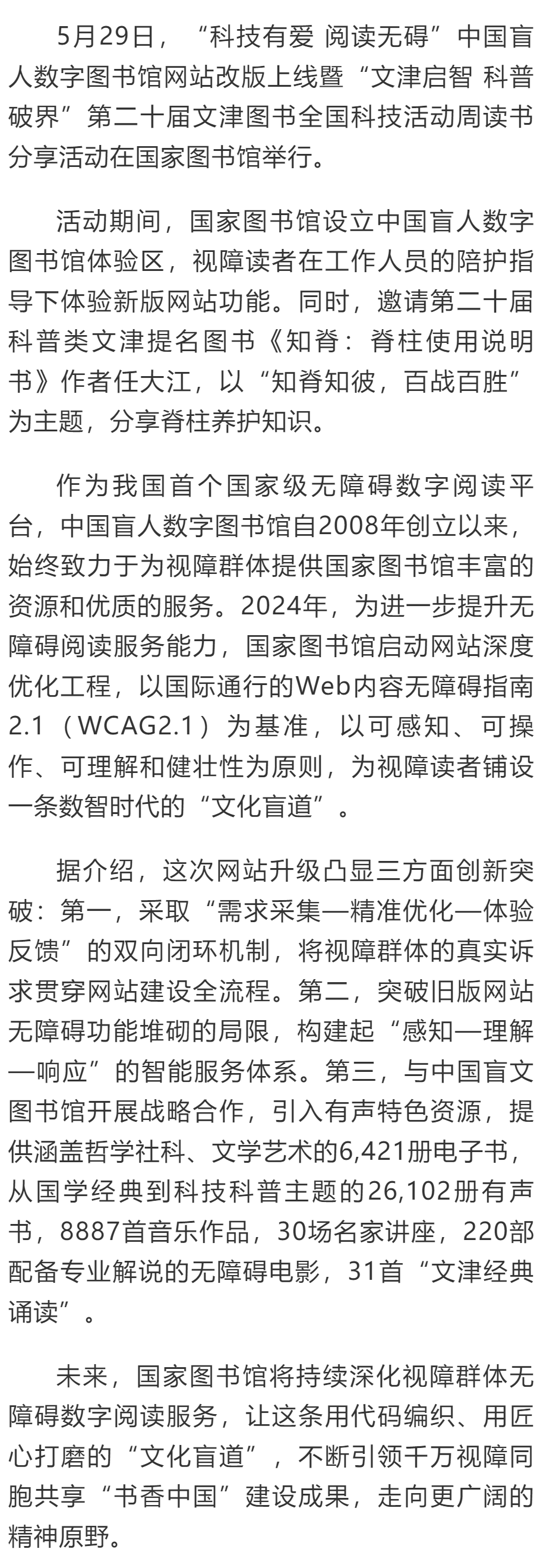 5月29日，“科技有爱 阅读无碍”中国盲人数字图书馆网站改版上线暨“文津启智 科普破界”第二十届文津图书全国科技活动周读书分享活动在国家图书馆举行。

活动期间，国家图书馆设立中国盲人数字图书馆体验区，视障读者在工作人员的陪护指导下体验新版网站功能。同时，邀请第二十届科普类文津提名图书《知脊：脊柱使用说明书》作者任大江，以“知脊知彼，百战百胜”为主题，分享脊柱养护知识。

作为我国首个国家级无障碍数字阅读平台，中国盲人数字图书馆自2008年创立以来，始终致力于为视障群体提供国家图书馆丰富的资源和优质的服务。2024年，为进一步提升无障碍阅读服务能力，国家图书馆启动网站深度优化工程，以国际通行的Web内容无障碍指南2.1（WCAG2.1）为基准，以可感知、可操作、可理解和健壮性为原则，为视障读者铺设一条数智时代的“文化盲道”。

据介绍，这次网站升级凸显三方面创新突破：第一，采取“需求采集—精准优化—体验反馈”的双向闭环机制，将视障群体的真实诉求贯穿网站建设全流程。第二，突破旧版网站无障碍功能堆砌的局限，构建起“感知—理解—响应”的智能服务体系。第三，与中国盲文图书馆开展战略合作，引入有声特色资源，提供涵盖哲学社科、文学艺术的6,421册电子书，从国学经典到科技科普主题的26,102册有声书，8887首音乐作品，30场名家讲座，220部配备专业解说的无障碍电影，31首“文津经典诵读”。

未来，国家图书馆将持续深化视障群体无障碍数字阅读服务，让这条用代码编织、用匠心打磨的“文化盲道”，不断引领千万视障同胞共享“书香中国”建设成果，走向更广阔的精神原野。